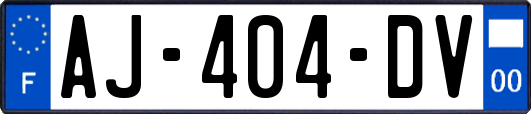 F
AJ-404-DV
00